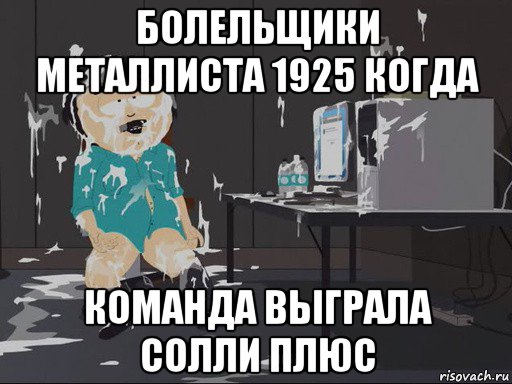 БОЛЕЛЬЩИКИ МЕТАЛЛИСТА 1925 КОГДА

КОМАНДА ВЫГРАЛА СОЛЛИ ПЛЮС

risovach.ru